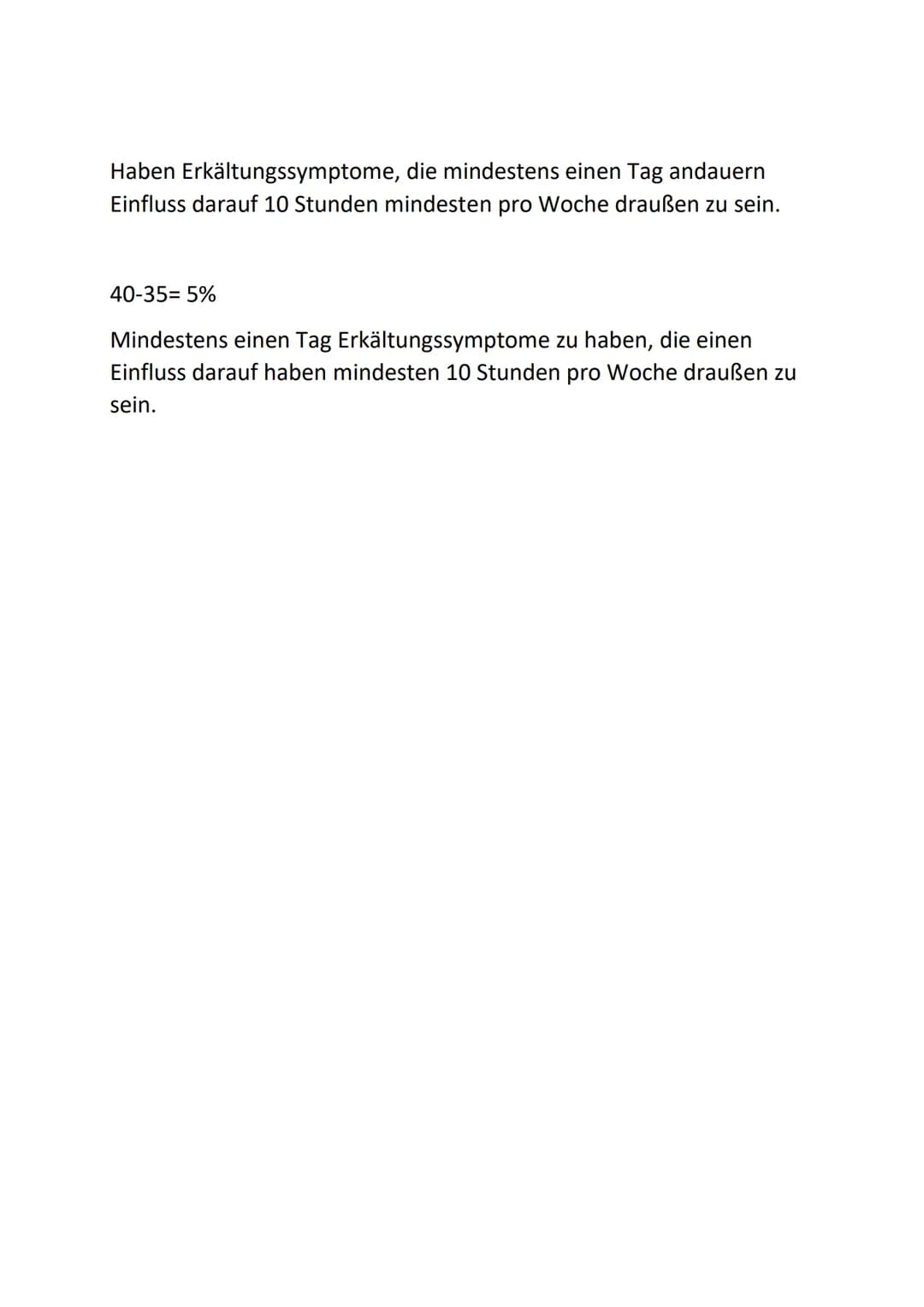 Haben Erkältungssymptome, die mindestens einen Tag andauern Einfluss darauf 10 Stunden mindesten pro Woche draußen zu sein.

40-35= 5%

Mindestens einen Tag Erkältungssymptome zu haben, die einen Einfluss darauf haben mindesten 10 Stunden pro Woche draußen zu sein.